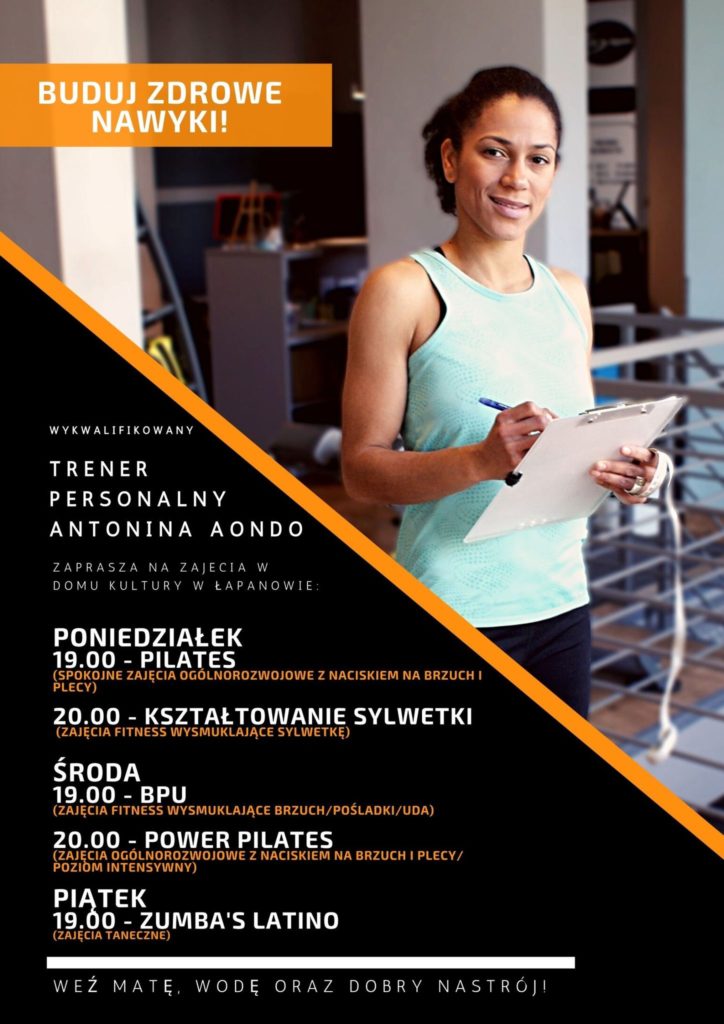 BUDUJ ZDROWE NAWYKI!

WYKWALIFIKOWANY

TRENER
PERSONALNY
ANTONINA AONDO

ZAPRASZA NA ZAJECIA W DOMU KULTURY W ŁAPANOWIE:

PONIEDZIAŁEK
19.00 - PILATES
(SPOKOJNE ZAJĘCIA OGÓLNOROZWOJOWE Z NACISKIEM NA BRZUCH I PLECY)

20.00 - KSZTAŁTOWANIE SYLWETKI
(ZAJĘCIA FITNESS WYSMUKLAJĄCE SYLWETKĘ)

ŚRODA
19.00 - BPU
(ZAJĘCIA FITNESS WYSMUKLAJĄCE BRZUCH/POŚLADKI/UDA)

20.00 - POWER PILATES
(ZAJĘCIA OGÓLNOROZWOJOWE Z NACISKIEM NA BRZUCH I PLECY/ POZIOM INTENSYWNY)

PIĄTEK
19.00 - ZUMBA'S LATINO
(ZAJĘCIA TANECZNE)

WEŹ MATĘ, WODĘ ORAZ DOBRY NASTRÓJ!